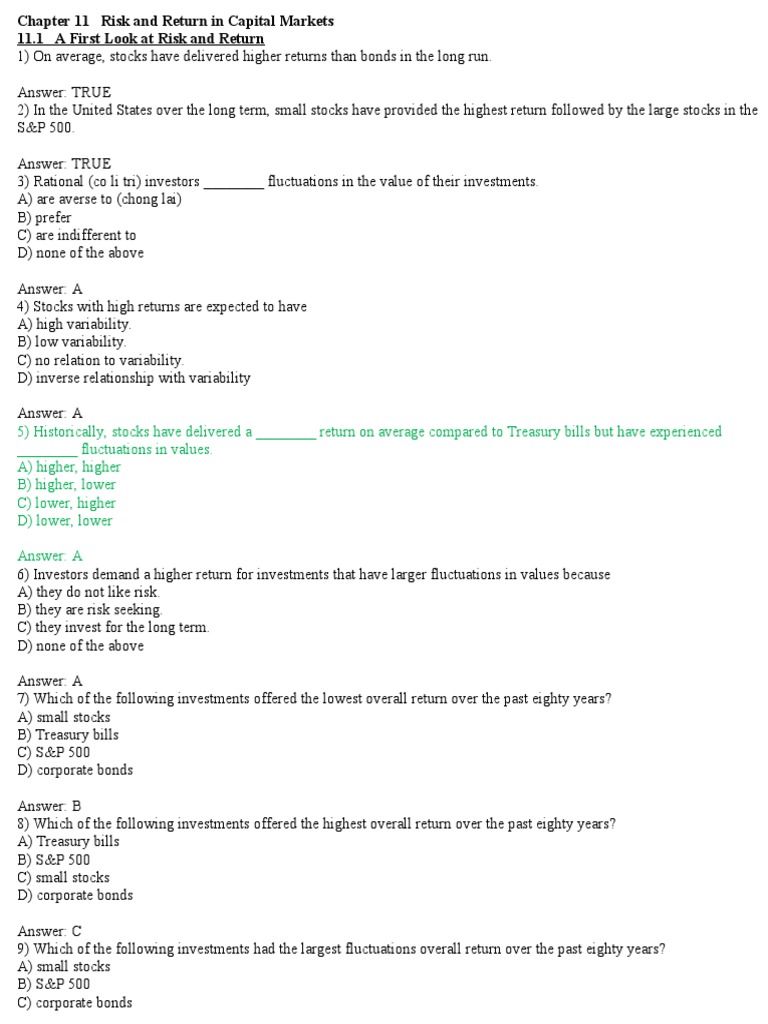 Chapter 11 Risk and Return in Capital Markets
11.1 A First Look at Risk and Return
1) On average, stocks have delivered higher returns than bonds in the long run.

Answer: TRUE
2) In the United States over the long term, small stocks have provided the highest return followed by the large stocks in the S&P 500.

Answer: TRUE
3) Rational (co li tri) investors ________ fluctuations in the value of their investments.
A) are averse to (chong lai)
B) prefer
C) are indifferent to
D) none of the above

Answer: A
4) Stocks with high returns are expected to have
A) high variability.
B) low variability.
C) no relation to variability.
D) inverse relationship with variability

Answer: A
5) Historically, stocks have delivered a ________ return on average compared to Treasury bills but have experienced ________ fluctuations in values.
A) higher, higher
B) higher, lower
C) lower, higher
D) lower, lower

Answer: A
6) Investors demand a higher return for investments that have larger fluctuations in values because
A) they do not like risk.
B) they are risk seeking.
C) they invest for the long term.
D) none of the above

Answer: A
7) Which of the following investments offered the lowest overall return over the past eighty years?
A) small stocks
B) Treasury bills
C) S&P 500
D) corporate bonds

Answer: B
8) Which of the following investments offered the highest overall return over the past eighty years?
A) Treasury bills
B) S&P 500
C) small stocks
D) corporate bonds

Answer: C
9) Which of the following investments had the largest fluctuations overall return over the past eighty years?
A) small stocks
B) S&P 500
C) corporate bonds